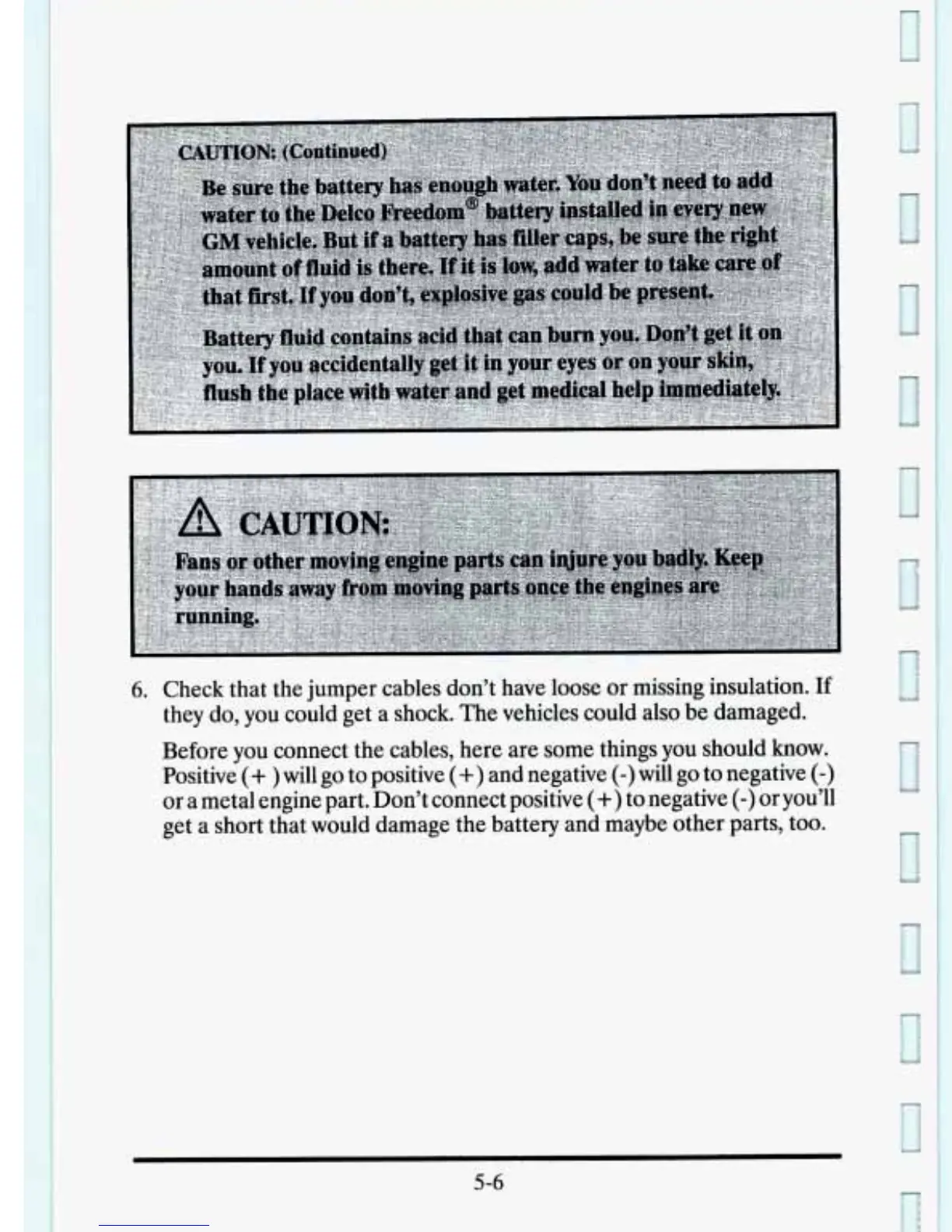 CAUTION: (Continued)

Be sure the battery has enough water. You don't need to add water to the Delco Freedom® battery installed in every new GM vehicle. But if a battery has filler caps, be sure the right amount of fluid is there. If it is low, add water to take care of that first. If you don't, explosive gas could be present.

Battery fluid contains acid that can burn you. Don't get it on you. If you accidentally get it in your eyes or on your skin, flush the place with water and get medical help immediately.

CAUTION:

Fans or other moving engine parts can injure you badly. Keep your hands away from moving parts once the engines are running.

6. Check that the jumper cables don't have loose or missing insulation. If they do, you could get a shock. The vehicles could also be damaged.

Before you connect the cables, here are some things you should know. Positive (+) will go to positive (+) and negative (-) will go to negative (-) or a metal engine part. Don't connect positive (+) to negative (-) or you'll get a short that would damage the battery and maybe other parts, too.

5-6